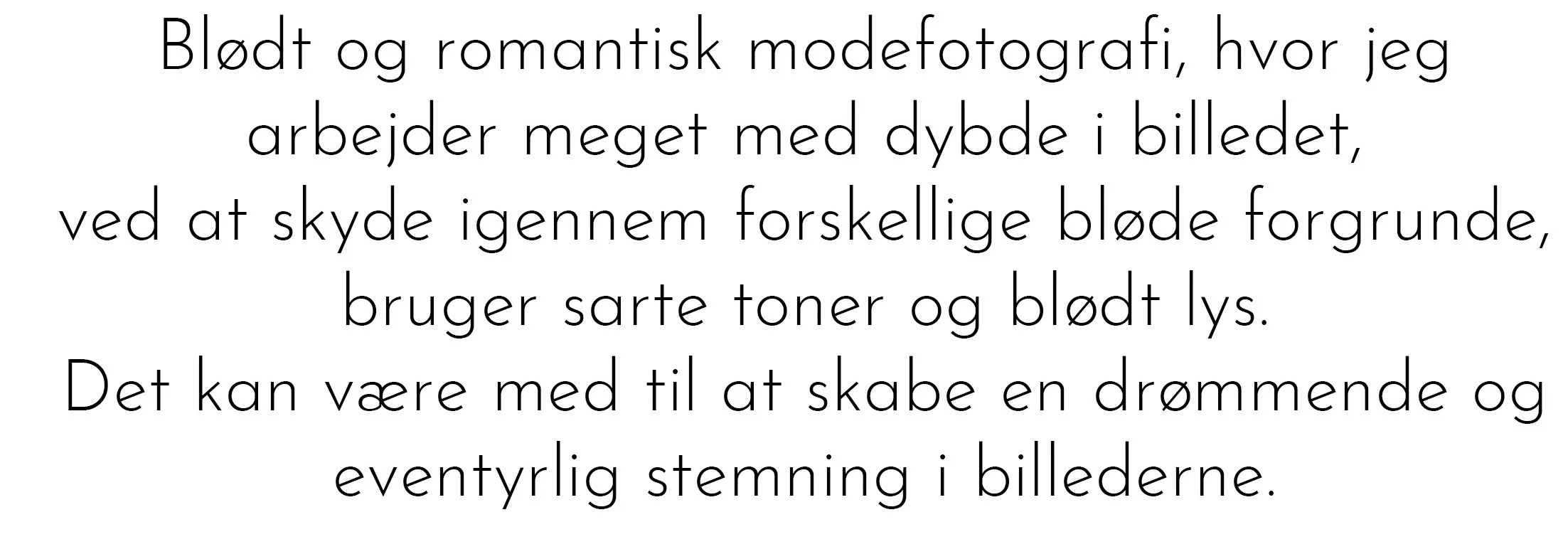 Blødt og romantisk modefotografi, hvor jeg arbejder meget med dybde i billedet, ved at skyde igennem forskellige bløde forgrunde, bruger sarte toner og blødt lys.
Det kan være med til at skabe en drømmende og eventyrlig stemning i billederne.